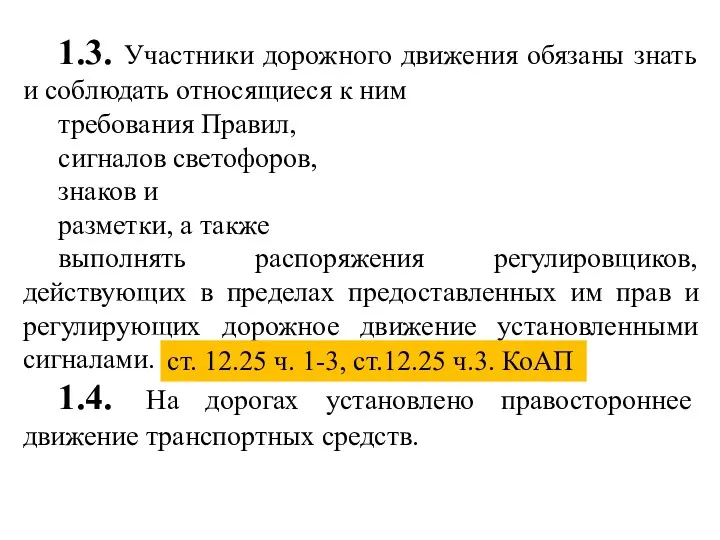 1.3. Участники дорожного движения обязаны знать и соблюдать относящиеся к ним

требования Правил,

сигналов светофоров,

знаков и

разметки, а также

выполнять распоряжения регулировщиков, действующих в пределах предоставленных им прав и регулирующих дорожное движение установленными сигналами. ст. 12.25 ч. 1-3, ст.12.25 ч.3. КоАП

1.4. На дорогах установлено правостороннее движение транспортных средств.